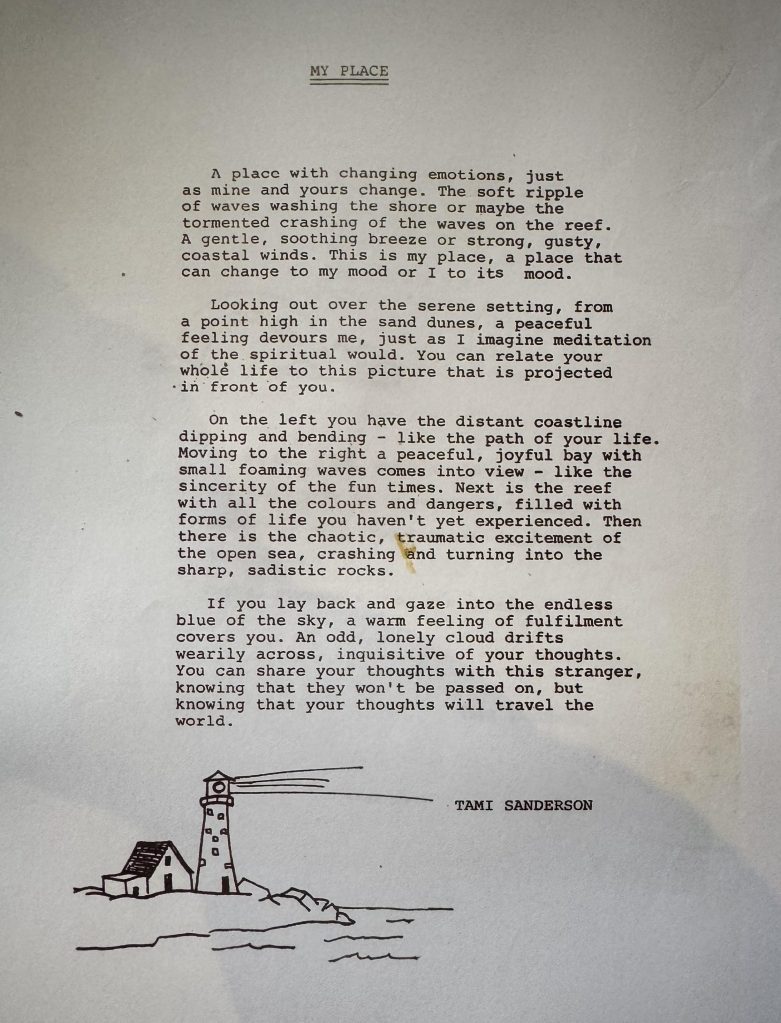 MY PLACE

A place with changing emotions, just as mine and yours change. The soft ripple of waves washing the shore or maybe the tormented crashing of the waves on the reef. A gentle, soothing breeze or strong, gusty, coastal winds. This is my place, a place that can change to my mood or I to its mood.

Looking out over the serene setting, from a point high in the sand dunes, a peaceful feeling devours me, just as I imagine meditation of the spiritual would. You can relate your whole life to this picture that is projected in front of you.

On the left you have the distant coastline dipping and bending - like the path of your life. Moving to the right a peaceful, joyful bay with small foaming waves comes into view - like the sincerity of the fun times. Next is the reef with all the colours and dangers, filled with forms of life you haven't yet experienced. Then there is the chaotic, traumatic excitement of the open sea, crashing and turning into the sharp, sadistic rocks.

If you lay back and gaze into the endless blue of the sky, a warm feeling of fulfilment covers you. An odd, lonely cloud drifts wearily across, inquisitive of your thoughts. You can share your thoughts with this stranger, knowing that they won't be passed on, but knowing that your thoughts will travel the world.

TAMI SANDERSON